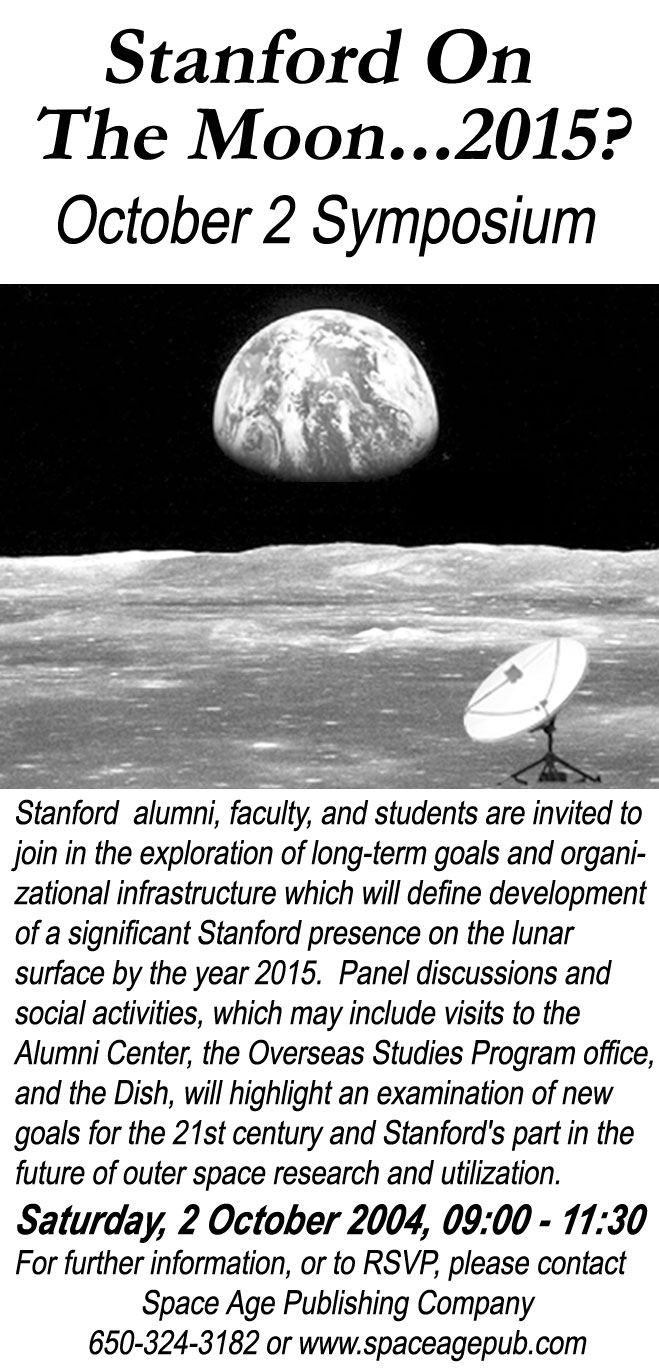 Stanford On The Moon...2015?
October 2 Symposium

Stanford alumni, faculty, and students are invited to join in the exploration of long-term goals and organizational infrastructure which will define development of a significant Stanford presence on the lunar surface by the year 2015. Panel discussions and social activities, which may include visits to the Alumni Center, the Overseas Studies Program office, and the Dish, will highlight an examination of new goals for the 21st century and Stanford's part in the future of outer space research and utilization.

Saturday, 2 October 2004, 09:00 - 11:30
For further information, or to RSVP, please contact
Space Age Publishing Company
650-324-3182 or www.spaceagepub.com